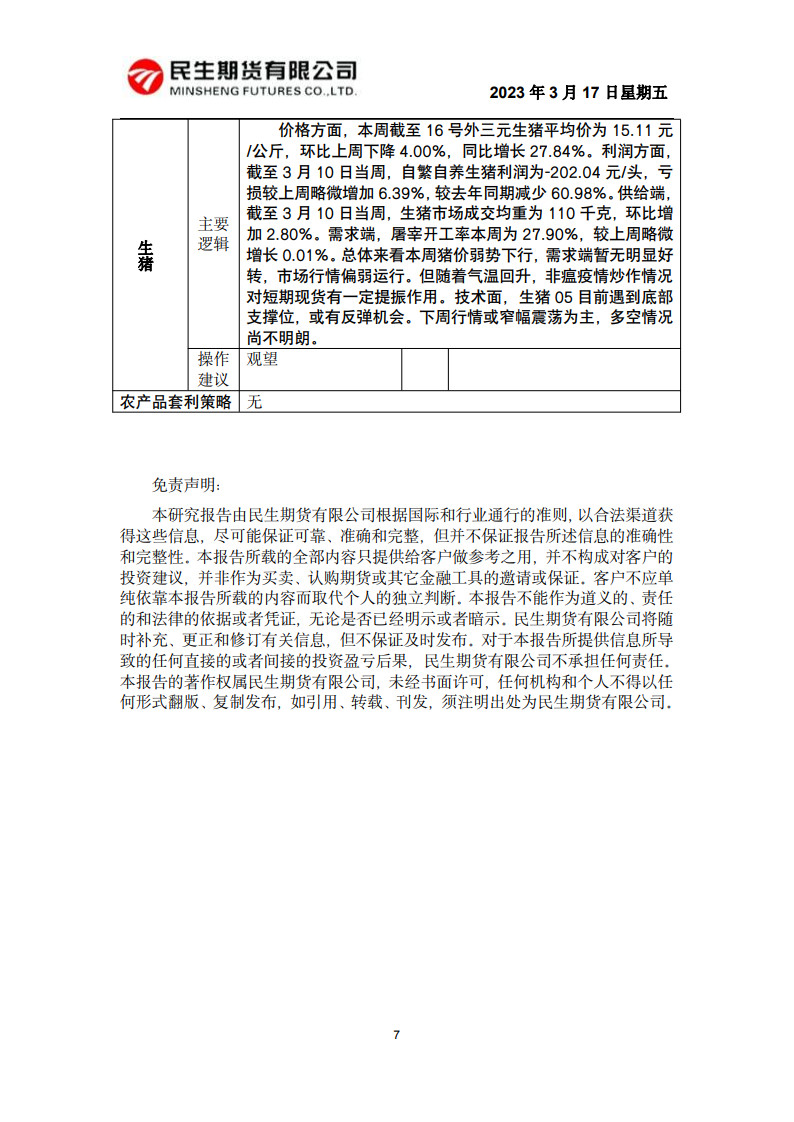 民生期货有限公司
MINSHENG FUTURES CO.,LTD.

2023 年 3 月 17 日星期五

| 生猪 | 主要逻辑 | 价格方面，本周截至 16 号外三元生猪平均价为 15.11 元/公斤，环比上周下降 4.00%，同比增长 27.84%。利润方面，截至 3 月 10 日当周，自繁自养生猪利润为-202.04 元/头，亏损较上周略微增加 6.39%，较去年同期减少 60.98%。供给端，截至 3 月 10 日当周，生猪市场成交均重为 110 千克，环比增加 2.80%。需求端，屠宰开工率本周为 27.90%，较上周略微增长 0.01%。总体来看本周猪价弱势下行，需求端暂无明显好转，市场行情偏弱运行。但随着气温回升，非瘟疫情炒作情况对短期现货有一定提振作用。技术面，生猪 05 目前遇到底部支撑位，或有反弹机会。下周行情或窄幅震荡为主，多空情况尚不明朗。 | | |
|---|---|---|---|---|
| | 操作建议 | 观望 | | |
| 农产品套利策略 | | 无 | | |

免责声明：

本研究报告由民生期货有限公司根据国际和行业通行的准则，以合法渠道获得这些信息，尽可能保证可靠、准确和完整，但并不保证报告所述信息的准确性和完整性。本报告所载的全部内容只提供给客户做参考之用，并不构成对客户的投资建议，并非作为买卖、认购期货或其它金融工具的邀请或保证。客户不应单纯依靠本报告所载的内容而取代个人的独立判断。本报告不能作为道义的、责任的和法律的依据或者凭证，无论是否已经明示或者暗示。民生期货有限公司将随时补充、更正和修订有关信息，但不保证及时发布。对于本报告所提供信息所导致的任何直接的或者间接的投资盈亏后果，民生期货有限公司不承担任何责任。本报告的著作权属民生期货有限公司，未经书面许可，任何机构和个人不得以任何形式翻版、复制发布，如引用、转载、刊发，须注明出处为民生期货有限公司。

7